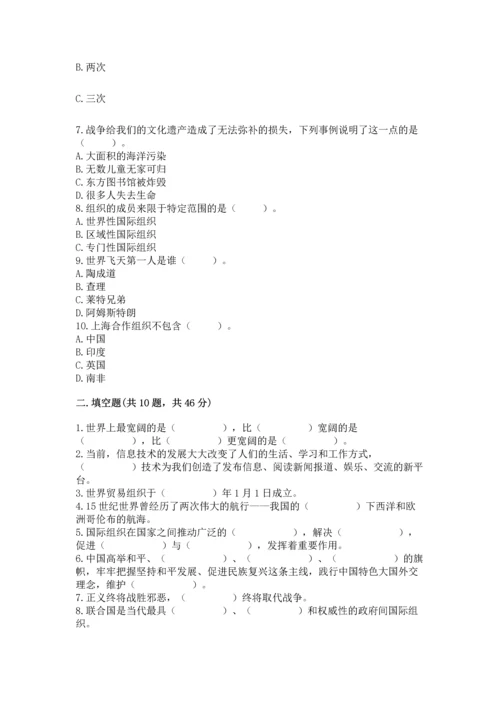 B. 两次

C. 三次

7. 战争给我们的文化遗产造成了无法弥补的损失，下列事例说明了这一点的是（　　）。
A. 大面积的海洋污染
B. 无数儿童无家可归
C. 东方图书馆被炸毁
D. 很多人失去生命
8. 组织的成员来限于特定范围的是（　　）。
A. 世界性国际组织
B. 区域性国际组织
C. 专门性国际组织
9. 世界飞天第一人是谁（　　）。
A. 陶成道
B. 查理
C. 莱特兄弟
D. 阿姆斯特朗
10. 上海合作组织不包含（　　）。
A. 中国
B. 印度
C. 英国
D. 南非

二. 填空题(共 10 题，共 46 分)

1. 世界上最宽阔的是（　　），比（　　）宽阔的是（　　），比（　　）更宽阔的是（　　）。
2. 当前，信息技术的发展大大改变了人们的生活、学习和工作方式，（　　）技术为我们创造了发布信息、阅读新闻报道、娱乐、交流的新平台。
3. 世界贸易组织于（　　）年 1 月 1 日成立。
4. 15 世纪世界曾经历了两次伟大的航行——我国的（　　）下西洋和欧洲哥伦布的航海。
5. 国际组织在国家之间推动广泛的（　　），解决（　　），促进（　　）与（　　），发挥着重要作用。
6. 中国高举和平、（　　）、（　　）、（　　）的旗帜，牢牢把握坚持和平发展、促进民族复兴这条主线，践行中国特色大国外交理念，维护（　　）。
7. 正义终将战胜邪恶，（　　）终将取代战争。
8. 联合国是当代最具（　　）、（　　）和权威性的政府间国际组织。